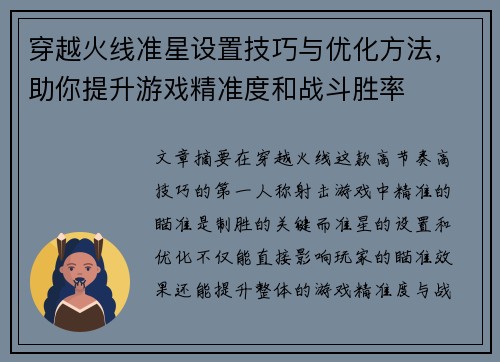 穿越火线准星设置技巧与优化方法，助你提升游戏精准度和战斗胜率

文章摘要在穿越火线这款高节奏高技巧的第一人称射击游戏中精准的瞄准是制胜的关键而准星的设置和优化不仅能直接影响玩家的瞄准效果还能提升整体的游戏精准度与战